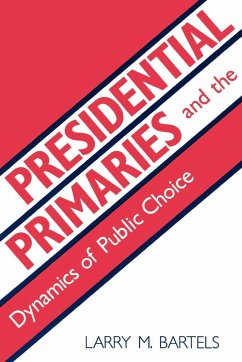 PRESIDENTIAL PRIMARIES and the Dynamics of Public Choice

LARRY M. BARTELS